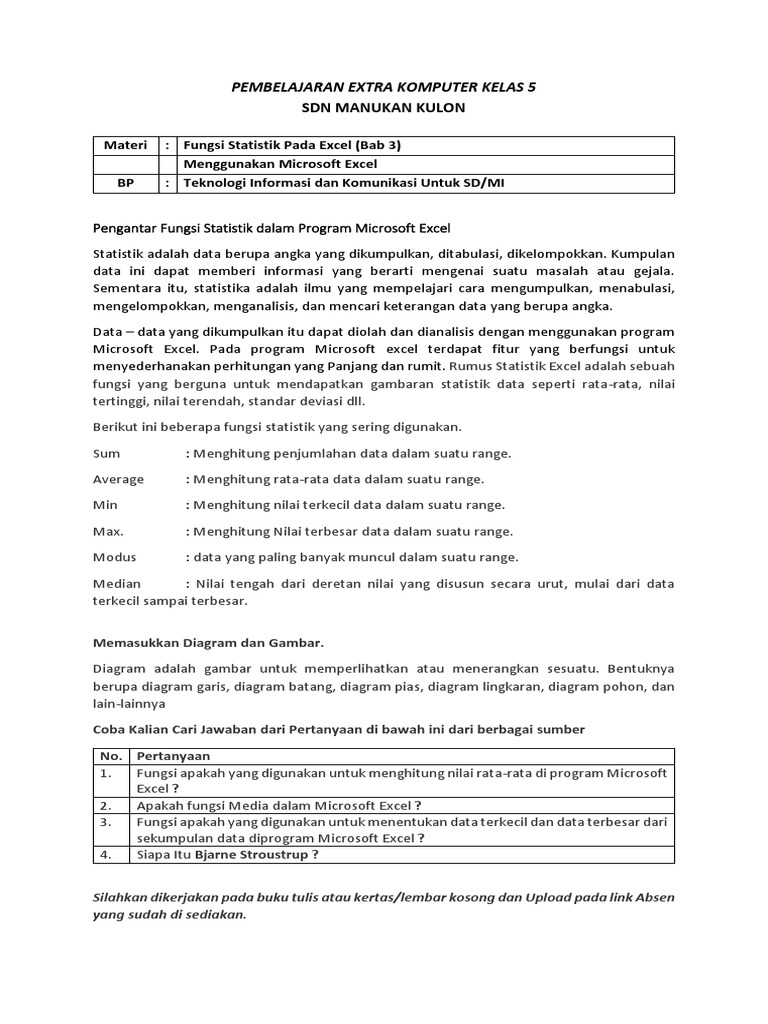 PEMBELAJARAN EXTRA KOMPUTER KELAS 5
SDN MANUKAN KULON

| Materi | : | Fungsi Statistik Pada Excel (Bab 3) |
|---|---|---|
| | | Menggunakan Microsoft Excel |
| BP | : | Teknologi Informasi dan Komunikasi Untuk SD/MI |

Pengantar Fungsi Statistik dalam Program Microsoft Excel

Statistik adalah data berupa angka yang dikumpulkan, ditabulasi, dikelompokkan. Kumpulan data ini dapat memberi informasi yang berarti mengenai suatu masalah atau gejala. Sementara itu, statistika adalah ilmu yang mempelajari cara mengumpulkan, menabulasi, mengelompokkan, menganalisis, dan mencari keterangan data yang berupa angka.

Data – data yang dikumpulkan itu dapat diolah dan dianalisis dengan menggunakan program Microsoft Excel. Pada program Microsoft excel terdapat fitur yang berfungsi untuk menyederhanakan perhitungan yang Panjang dan rumit. Rumus Statistik Excel adalah sebuah fungsi yang berguna untuk mendapatkan gambaran statistik data seperti rata-rata, nilai tertinggi, nilai terendah, standar deviasi dll.

Berikut ini beberapa fungsi statistik yang sering digunakan.

Sum : Menghitung penjumlahan data dalam suatu range.

Average : Menghitung rata-rata data dalam suatu range.

Min : Menghitung nilai terkecil data dalam suatu range.

Max. : Menghitung Nilai terbesar data dalam suatu range.

Modus : data yang paling banyak muncul dalam suatu range.

Median : Nilai tengah dari deretan nilai yang disusun secara urut, mulai dari data terkecil sampai terbesar.

Memasukkan Diagram dan Gambar.

Diagram adalah gambar untuk memperlihatkan atau menerangkan sesuatu. Bentuknya berupa diagram garis, diagram batang, diagram pias, diagram lingkaran, diagram pohon, dan lain-lainnya

Coba Kalian Cari Jawaban dari Pertanyaan di bawah ini dari berbagai sumber

| No. | Pertanyaan |
|---|---|
| 1. | Fungsi apakah yang digunakan untuk menghitung nilai rata-rata di program Microsoft Excel ? |
| 2. | Apakah fungsi Media dalam Microsoft Excel ? |
| 3. | Fungsi apakah yang digunakan untuk menentukan data terkecil dan data terbesar dari sekumpulan data diprogram Microsoft Excel ? |
| 4. | Siapa Itu Bjarne Stroustrup ? |

Silahkan dikerjakan pada buku tulis atau kertas/lembar kosong dan Upload pada link Absen yang sudah di sediakan.